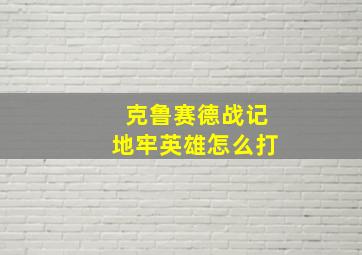 克鲁赛德战记
地牢英雄怎么打